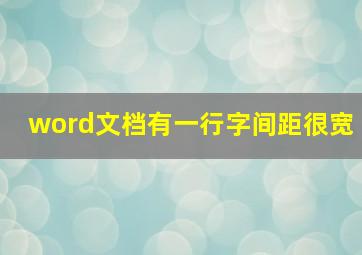 word文档有一行字间距很宽